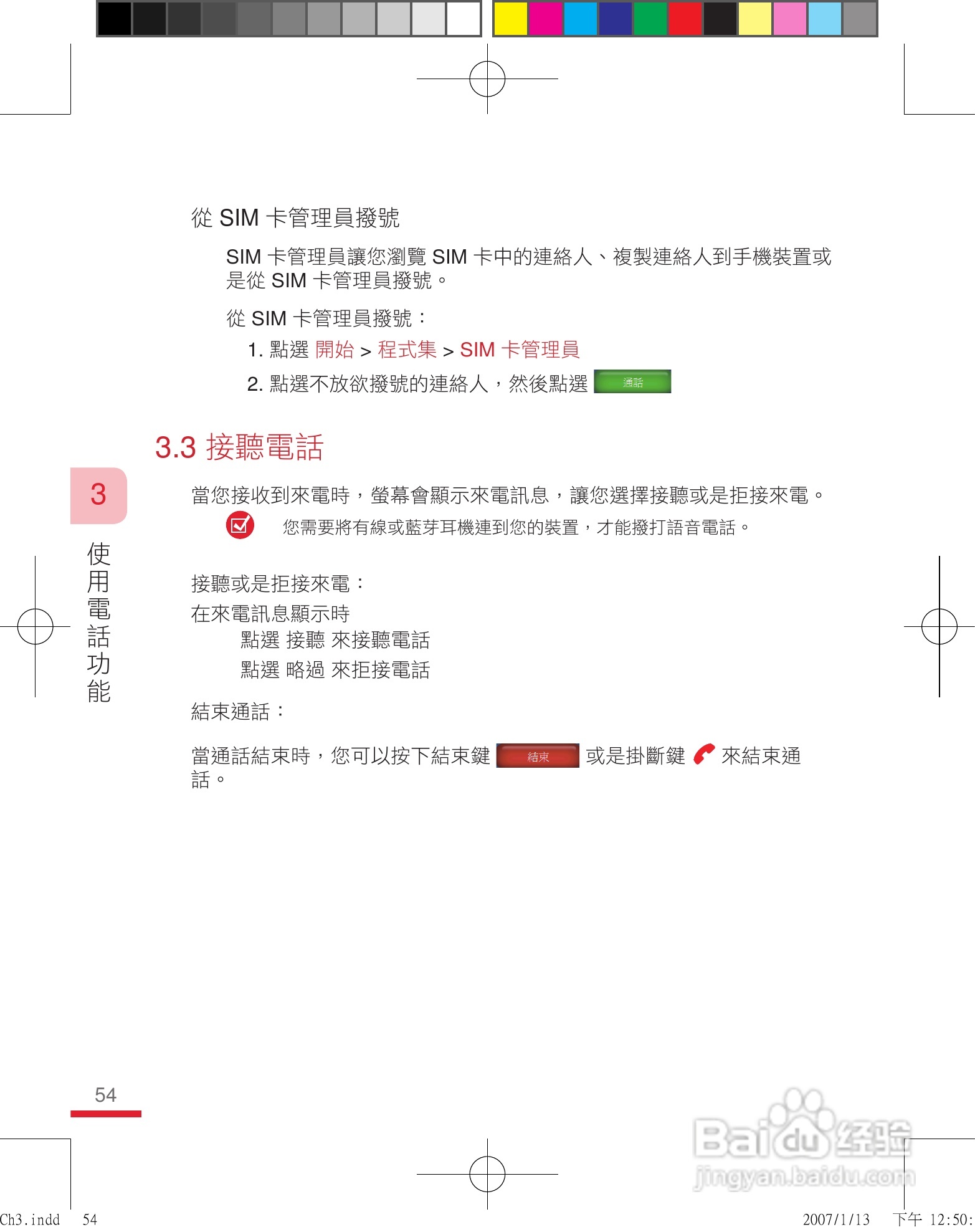 從 SIM 卡管理員撥號

SIM 卡管理員讓您瀏覽 SIM 卡中的連絡人、複製連絡人到手機裝置或是從 SIM 卡管理員撥號。

從 SIM 卡管理員撥號：

1. 點選 開始 > 程式集 > SIM 卡管理員

2. 點選不放欲撥號的連絡人，然後點選 通話

3.3 接聽電話

3

使用電話功能

當您接收到來電時，螢幕會顯示來電訊息，讓您選擇接聽或是拒接來電。

您需要將有線或藍芽耳機連到您的裝置，才能撥打語音電話。

接聽或是拒接來電：

在來電訊息顯示時

點選 接聽 來接聽電話

點選 略過 來拒接電話

結束通話：

當通話結束時，您可以按下結束鍵 結束 或是掛斷鍵 來結束通話。

54

Baidu 经验
jingyan.baidu.com

Ch3.indd 54

2007/1/13 下午 12:50: